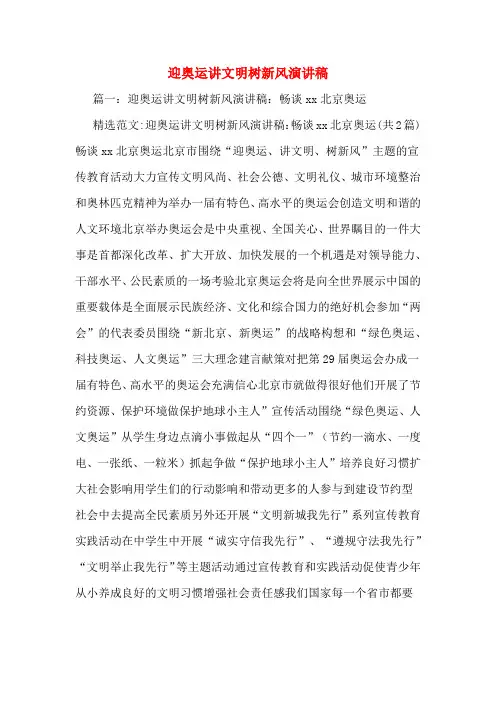 迎奥运讲文明树新风演讲稿

篇一：迎奥运讲文明树新风演讲稿：畅谈 xx 北京奥运

精选范文:迎奥运讲文明树新风演讲稿:畅谈 xx 北京奥运(共2篇)畅谈 xx 北京奥运北京市围绕“迎奥运、讲文明、树新风”主题的宣传教育活动大力宣传文明风尚、社会公德、文明礼仪、城市环境整治和奥林匹克精神为举办一届有特色、高水平的奥运会创造文明和谐的人文环境北京举办奥运会是中央重视、全国关心、世界瞩目的一件大事是首都深化改革、扩大开放、加快发展的一个机遇是对领导能力、干部水平、公民素质的一场考验北京奥运会将是向全世界展示中国的重要载体是全面展示民族经济、文化和综合国力的绝好机会参加“两会”的代表委员围绕“新北京、新奥运”的战略构想和“绿色奥运、科技奥运、人文奥运”三大理念建言献策对把第 29 届奥运会办成一届有特色、高水平的奥运会充满信心北京市就做得很好他们开展了节约资源、保护环境做保护地球小主人”宣传活动围绕“绿色奥运、人文奥运”从学生身边点滴小事做起从“四个一”（节约一滴水、一度电、一张纸、一粒米）抓起争做“保护地球小主人”培养良好习惯扩大社会影响用学生们的行动影响和带动更多的人参与到建设节约型社会中去提高全民素质另外还开展“文明新城我先行”系列宣传教育实践活动在中学生中开展“诚实守信我先行”、“遵规守法我先行”“文明举止我先行”等主题活动通过宣传教育和实践活动促使青少年从小养成良好的文明习惯增强社会责任感我们国家每一个省市都要